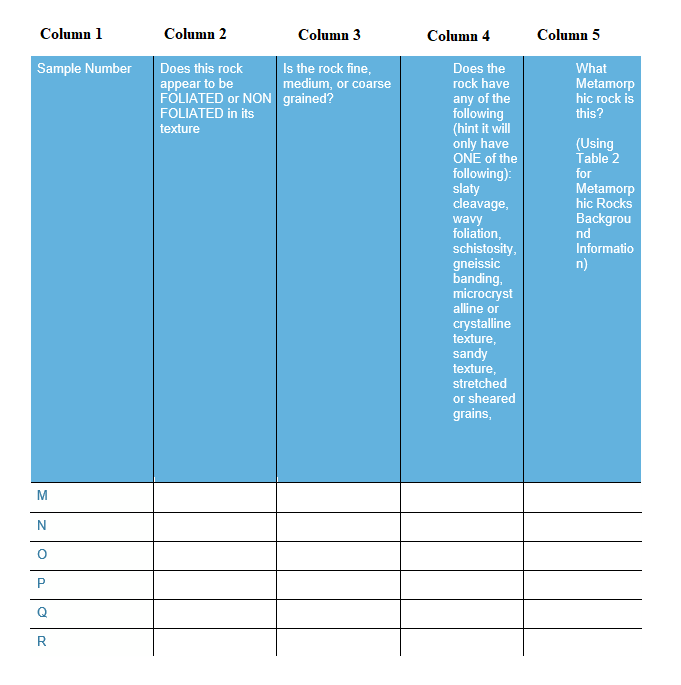 | Column 1 | Column 2 | Column 3 | Column 4 | Column 5 |
|---|---|---|---|---|
| Sample Number | Does this rock appear to be FOLIATED or NON FOLIATED in its texture | Is the rock fine, medium, or coarse grained? | Does the rock have any of the following (hint it will only have ONE of the following): slaty cleavage, wavy foliation, schistosity, gneissic banding, microcrystalline or crystalline texture, sandy texture, stretched or sheared grains, | What Metamorphic rock is this? (Using Table 2 for Metamorphic Rocks Background Information) |
| M | | | | |
| N | | | | |
| O | | | | |
| P | | | | |
| Q | | | | |
| R | | | | |